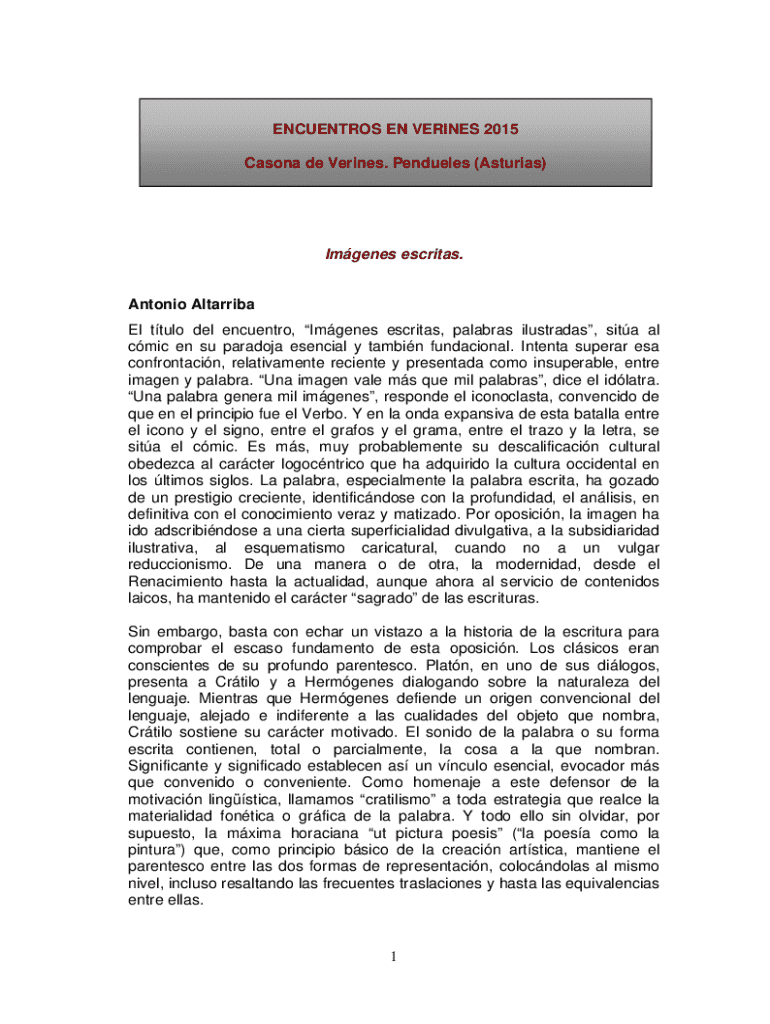 ENCUENTROS EN VERINES 2015

Casona de Verines. Pendueles (Asturias)

Imágenes escritas.

Antonio Altarriba

El título del encuentro, “Imágenes escritas, palabras ilustradas”, sitúa al cómic en su paradoja esencial y también fundacional. Intenta superar esa confrontación, relativamente reciente y presentada como insuperable, entre imagen y palabra. “Una imagen vale más que mil palabras”, dice el idólatra. “Una palabra genera mil imágenes”, responde el iconoclasta, convencido de que en el principio fue el Verbo. Y en la onda expansiva de esta batalla entre el icono y el signo, entre el grafos y el grama, entre el trazo y la letra, se sitúa el cómic. Es más, muy probablemente su descalificación cultural obedezca al carácter logocéntrico que ha adquirido la cultura occidental en los últimos siglos. La palabra, especialmente la palabra escrita, ha gozado de un prestigio creciente, identificándose con la profundidad, el análisis, en definitiva con el conocimiento veraz y matizado. Por oposición, la imagen ha ido adscribiéndose a una cierta superficialidad divulgativa, a la subsidiaridad ilustrativa, al esquematismo caricatural, cuando no a un vulgar reduccionismo. De una manera o de otra, la modernidad, desde el Renacimiento hasta la actualidad, aunque ahora al servicio de contenidos laicos, ha mantenido el carácter “sagrado” de las escrituras.

Sin embargo, basta con echar un vistazo a la historia de la escritura para comprobar el escaso fundamento de esta oposición. Los clásicos eran conscientes de su profundo parentesco. Platón, en uno de sus diálogos, presenta a Crátilo y a Hermógenes dialogando sobre la naturaleza del lenguaje. Mientras que Hermógenes defiende un origen convencional del lenguaje, alejado e indiferente a las cualidades del objeto que nombra, Crátilo sostiene su carácter motivado. El sonido de la palabra o su forma escrita contienen, total o parcialmente, la cosa a la que nombran. Significante y significado establecen así un vínculo esencial, evocador más que convenido o conveniente. Como homenaje a este defensor de la motivación lingüística, llamamos “cratilismo” a toda estrategia que realce la materialidad fonética o gráfica de la palabra. Y todo ello sin olvidar, por supuesto, la máxima horaciana “ut pictura poesis” (“la poesía como la pintura”) que, como principio básico de la creación artística, mantiene el parentesco entre las dos formas de representación, colocándolas al mismo nivel, incluso resaltando las frecuentes traslaciones y hasta las equivalencias entre ellas.

1